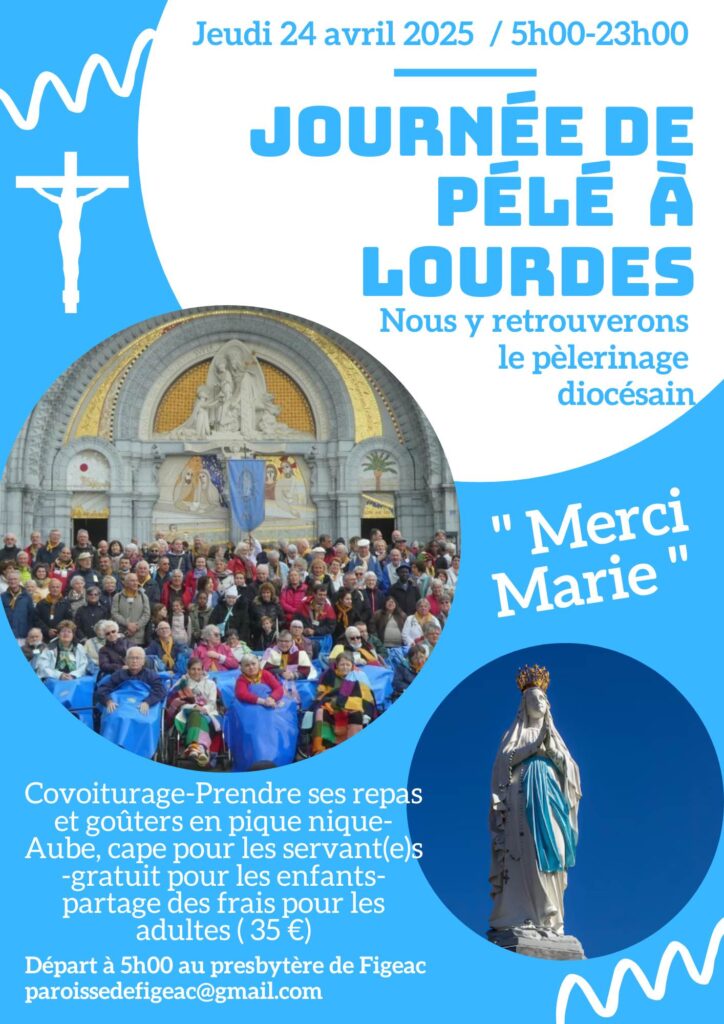 Jeudi 24 avril 2025 / 5h00-23h00

JOURNÉE DE PÉLÉ À LOURDES

Nous y retrouverons le pèlerinage diocésain

" Merci Marie "

Covoiturage-Prendre ses repas et goûters en pique nique-Aube, cape pour les servant(e)s -gratuit pour les enfants-partage des frais pour les adultes ( 35 €)

Départ à 5h00 au presbytère de Figeac
paroissedefigeac@gmail.com